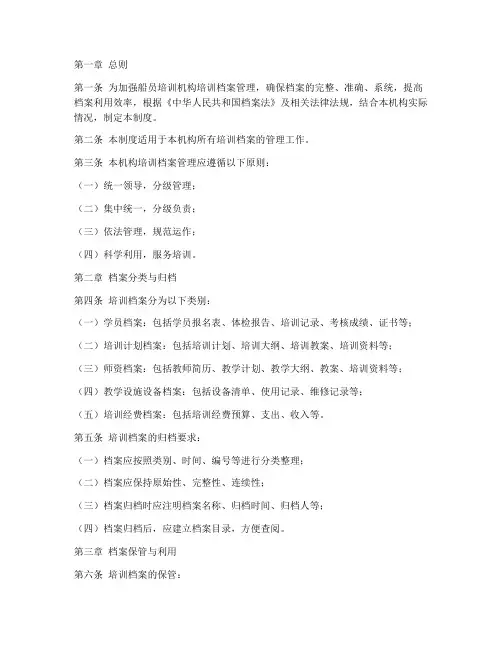 第一章 总则

第一条 为加强船员培训机构培训档案管理，确保档案的完整、准确、系统，提高档案利用效率，根据《中华人民共和国档案法》及相关法律法规，结合本机构实际情况，制定本制度。

第二条 本制度适用于本机构所有培训档案的管理工作。

第三条 本机构培训档案管理应遵循以下原则：

（一）统一领导，分级管理；

（二）集中统一，分级负责；

（三）依法管理，规范运作；

（四）科学利用，服务培训。

第二章 档案分类与归档

第四条 培训档案分为以下类别：

（一）学员档案：包括学员报名表、体检报告、培训记录、考核成绩、证书等；

（二）培训计划档案：包括培训计划、培训大纲、培训教案、培训资料等；

（三）师资档案：包括教师简历、教学计划、教学大纲、教案、培训资料等；

（四）教学设施设备档案：包括设备清单、使用记录、维修记录等；

（五）培训经费档案：包括培训经费预算、支出、收入等。

第五条 培训档案的归档要求：

（一）档案应按照类别、时间、编号等进行分类整理；

（二）档案应保持原始性、完整性、连续性；

（三）档案归档时应注明档案名称、归档时间、归档人等；

（四）档案归档后，应建立档案目录，方便查阅。

第三章 档案保管与利用

第六条 培训档案的保管：